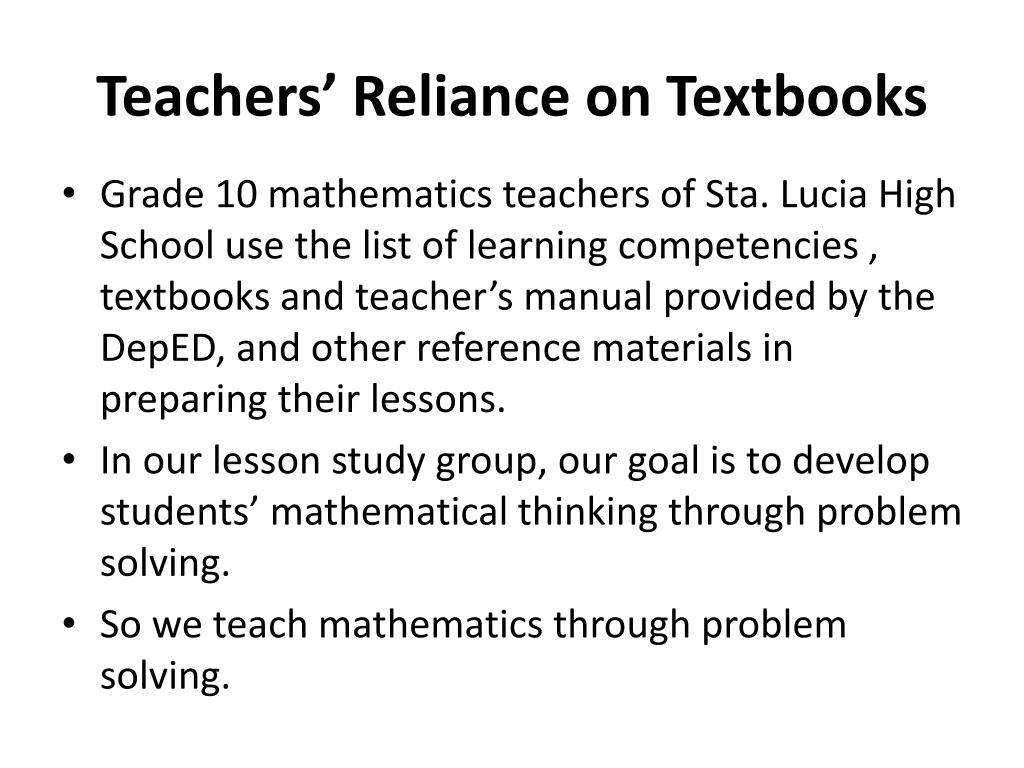 Teachers’ Reliance on Textbooks

• Grade 10 mathematics teachers of Sta. Lucia High School use the list of learning competencies , textbooks and teacher’s manual provided by the DepED, and other reference materials in preparing their lessons.

• In our lesson study group, our goal is to develop students’ mathematical thinking through problem solving.

• So we teach mathematics through problem solving.